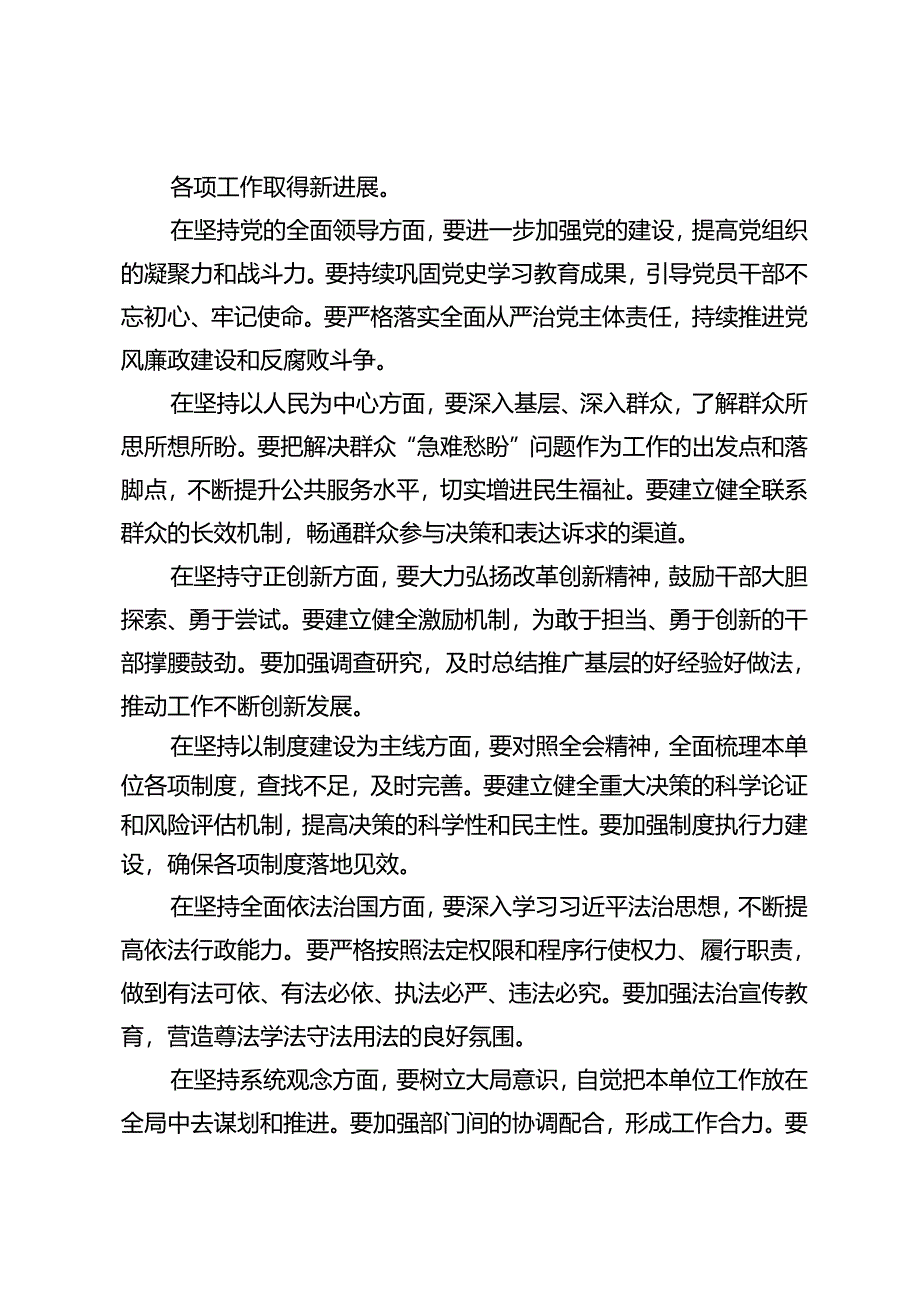 各项工作取得新进展。

在坚持党的全面领导方面，要进一步加强党的建设，提高党组织的凝聚力和战斗力。要持续巩固党史学习教育成果，引导党员干部不忘初心、牢记使命。要严格落实全面从严治党主体责任，持续推进党风廉政建设和反腐败斗争。

在坚持以人民为中心方面，要深入基层、深入群众，了解群众所思所想所盼。要把解决群众“急难愁盼”问题作为工作的出发点和落脚点，不断提升公共服务水平，切实增进民生福祉。要建立健全联系群众的长效机制，畅通群众参与决策和表达诉求的渠道。

在坚持守正创新方面，要大力弘扬改革创新精神，鼓励干部大胆探索、勇于尝试。要建立健全激励机制，为敢于担当、勇于创新的干部撑腰鼓劲。要加强调查研究，及时总结推广基层的好经验好做法，推动工作不断创新发展。

在坚持以制度建设为主线方面，要对照全会精神，全面梳理本单位各项制度，查找不足，及时完善。要建立健全重大决策的科学论证和风险评估机制，提高决策的科学性和民主性。要加强制度执行力建设，确保各项制度落地见效。

在坚持全面依法治国方面，要深入学习习近平法治思想，不断提高依法行政能力。要严格按照法定权限和程序行使权力、履行职责，做到有法可依、有法必依、执法必严、违法必究。要加强法治宣传教育，营造尊法学法守法用法的良好氛围。

在坚持系统观念方面，要树立大局意识，自觉把本单位工作放在全局中去谋划和推进。要加强部门间的协调配合，形成工作合力。要